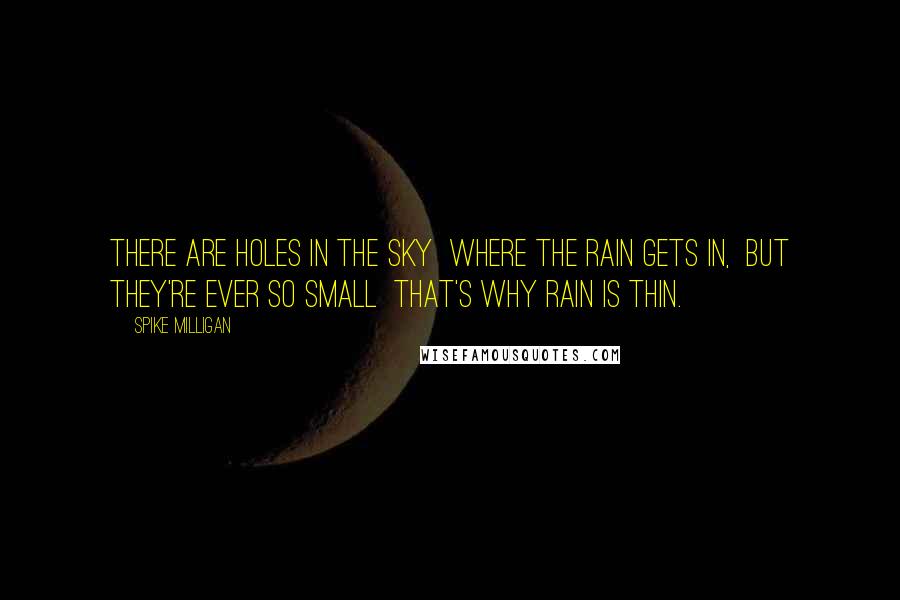 THERE ARE HOLES IN THE SKY WHERE THE RAIN GETS IN, BUT THEY'RE EVER SO SMALL THAT'S WHY RAIN IS THIN.

SPIKE MILLIGAN

WISEFAMOUSQUOTES.COM